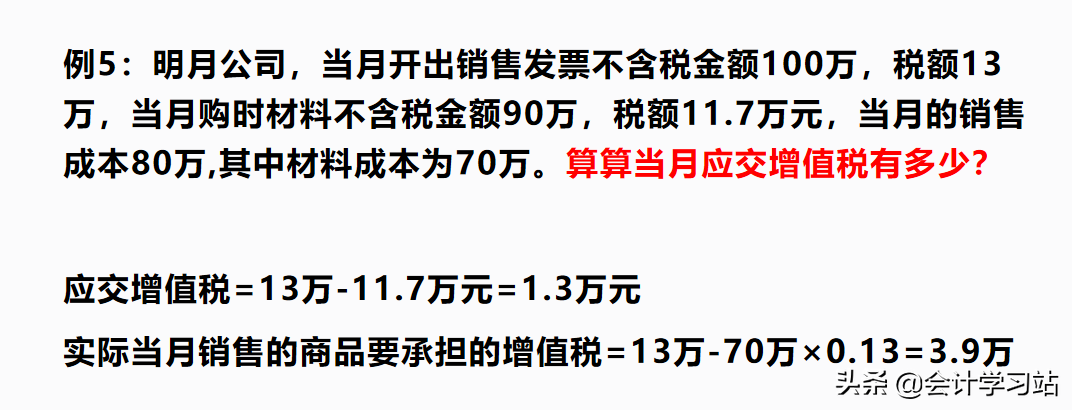 例5：明月公司，当月开出销售发票不含税金额100万，税额13万，当月购时材料不含税金额90万，税额11.7万元，当月的销售成本80万,其中材料成本为70万。算算当月应交增值税有多少？

应交增值税＝13万-11.7万元＝1.3万元

实际当月销售的商品要承担的增值税＝13万-70万×0.13＝3.9万

头条 @会计学习站